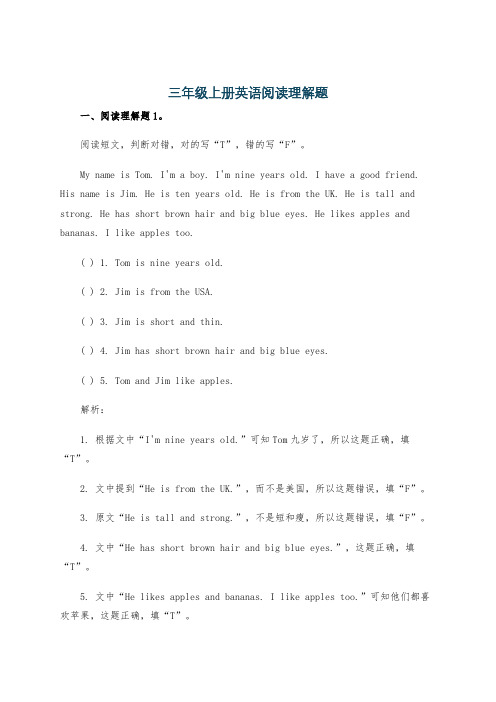 三年级上册英语阅读理解题

一、阅读理解题1。

阅读短文，判断对错，对的写“T”，错的写“F”。

My name is Tom. I'm a boy. I'm nine years old. I have a good friend. His name is Jim. He is ten years old. He is from the UK. He is tall and strong. He has short brown hair and big blue eyes. He likes apples and bananas. I like apples too.

( ) 1. Tom is nine years old.

( ) 2. Jim is from the USA.

( ) 3. Jim is short and thin.

( ) 4. Jim has short brown hair and big blue eyes.

( ) 5. Tom and Jim like apples.

解析:

1. 根据文中“I'm nine years old.”可知Tom九岁了，所以这题正确，填“T”。

2. 文中提到“He is from the UK.”，而不是美国，所以这题错误，填“F”。

3. 原文“He is tall and strong.”，不是短和瘦，所以这题错误，填“F”。

4. 文中“He has short brown hair and big blue eyes.”，这题正确，填“T”。

5. 文中“He likes apples and bananas. I like apples too.”可知他们都喜欢苹果，这题正确，填“T”。